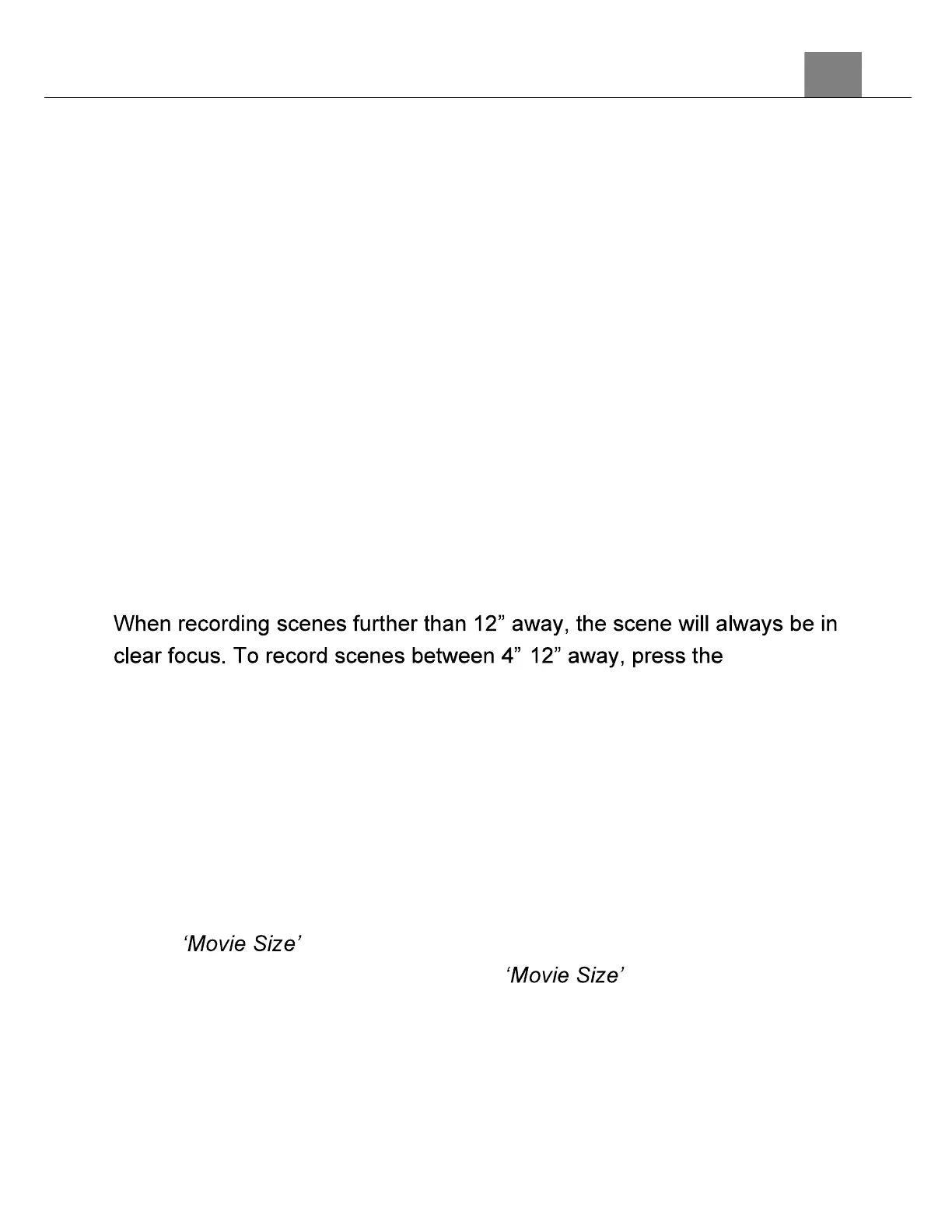 When recording scenes further than 12" away, the scene will always be in clear focus. To record scenes between 4" 12" away, press the

'Movie Size'

'Movie Size'